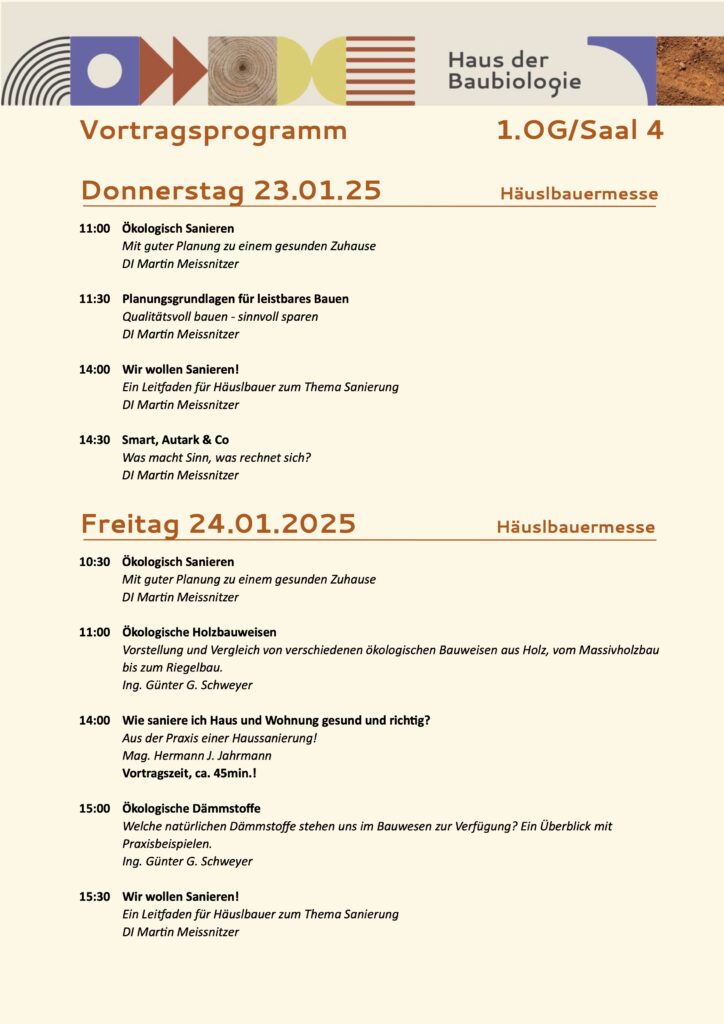 Haus der Baubiologie

Vortragsprogramm 1.OG/Saal 4

Donnerstag 23.01.25 Häuslbauermesse

11:00 Ökologisch Sanieren
Mit guter Planung zu einem gesunden Zuhause
DI Martin Meissnitzer

11:30 Planungsgrundlagen für leistbares Bauen
Qualitätsvoll bauen - sinnvoll sparen
DI Martin Meissnitzer

14:00 Wir wollen Sanieren!
Ein Leitfaden für Häuslbauer zum Thema Sanierung
DI Martin Meissnitzer

14:30 Smart, Autark & Co
Was macht Sinn, was rechnet sich?
DI Martin Meissnitzer

Freitag 24.01.2025 Häuslbauermesse

10:30 Ökologisch Sanieren
Mit guter Planung zu einem gesunden Zuhause
DI Martin Meissnitzer

11:00 Ökologische Holzbauweisen
Vorstellung und Vergleich von verschiedenen ökologischen Bauweisen aus Holz, vom Massivholzbau bis zum Riegelbau.
Ing. Günter G. Schweyer

14:00 Wie saniere ich Haus und Wohnung gesund und richtig?
Aus der Praxis einer Haussanierung!
Mag. Hermann J. Jahrmann
Vortragszeit, ca. 45min.!

15:00 Ökologische Dämmstoffe
Welche natürlichen Dämmstoffe stehen uns im Bauwesen zur Verfügung? Ein Überblick mit Praxisbeispielen.
Ing. Günter G. Schweyer

15:30 Wir wollen Sanieren!
Ein Leitfaden für Häuslbauer zum Thema Sanierung
DI Martin Meissnitzer